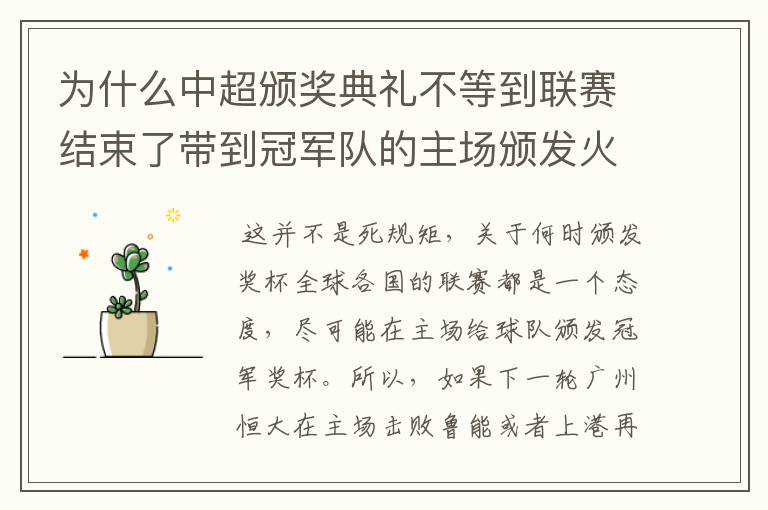 为什么中超颁奖典礼不等到联赛结束了带到冠军队的主场颁发火

这并不是死规矩，关于何时颁发奖杯全球各国的联赛都是一个态度，尽可能在主场给球队颁发冠军奖杯。所以，如果下一轮广州恒大在主场击败鲁能或者上港再